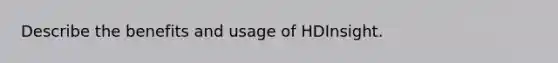 Describe the benefits and usage of HDInsight.